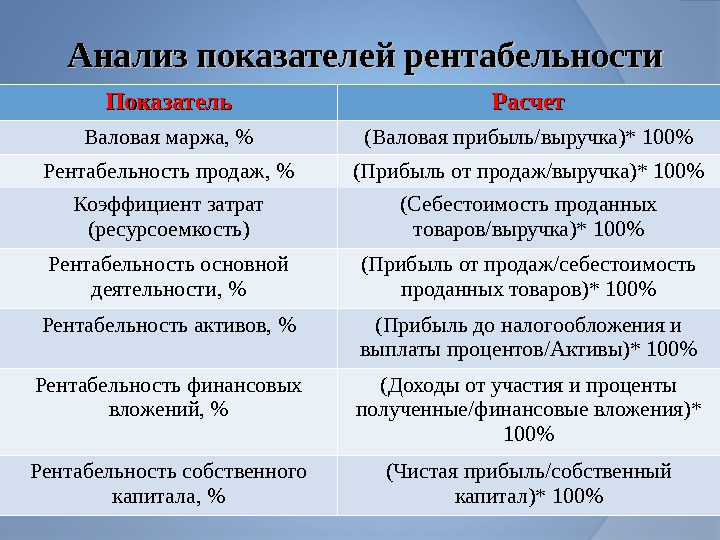 Анализ показателей рентабельности

| Показатель | Расчет |
|---|---|
| Валовая маржа, % | (Валовая прибыль/выручка)* 100% |
| Рентабельность продаж, % | (Прибыль от продаж/выручка)* 100% |
| Коэффициент затрат (ресурсоемкость) | (Себестоимость проданных товаров/выручка)* 100% |
| Рентабельность основной деятельности, % | (Прибыль от продаж/себестоимость проданных товаров)* 100% |
| Рентабельность активов, % | (Прибыль до налогообложения и выплаты процентов/Активы)* 100% |
| Рентабельность финансовых вложений, % | (Доходы от участия и проценты полученные/финансовые вложения)* 100% |
| Рентабельность собственного капитала, % | (Чистая прибыль/собственный капитал)* 100% |